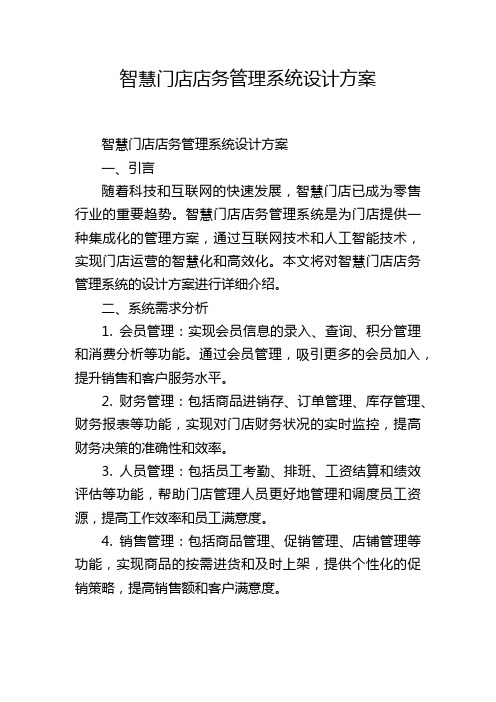 智慧门店店务管理系统设计方案

智慧门店店务管理系统设计方案

一、引言

随着科技和互联网的快速发展，智慧门店已成为零售行业的重要趋势。智慧门店店务管理系统是为门店提供一种集成化的管理方案，通过互联网技术和人工智能技术，实现门店运营的智慧化和高效化。本文将对智慧门店店务管理系统的设计方案进行详细介绍。

二、系统需求分析

1. 会员管理：实现会员信息的录入、查询、积分管理和消费分析等功能。通过会员管理，吸引更多的会员加入，提升销售和客户服务水平。

2. 财务管理：包括商品进销存、订单管理、库存管理、财务报表等功能，实现对门店财务状况的实时监控，提高财务决策的准确性和效率。

3. 人员管理：包括员工考勤、排班、工资结算和绩效评估等功能，帮助门店管理人员更好地管理和调度员工资源，提高工作效率和员工满意度。

4. 销售管理：包括商品管理、促销管理、店铺管理等功能，实现商品的按需进货和及时上架，提供个性化的促销策略，提高销售额和客户满意度。